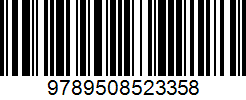 9789508523358